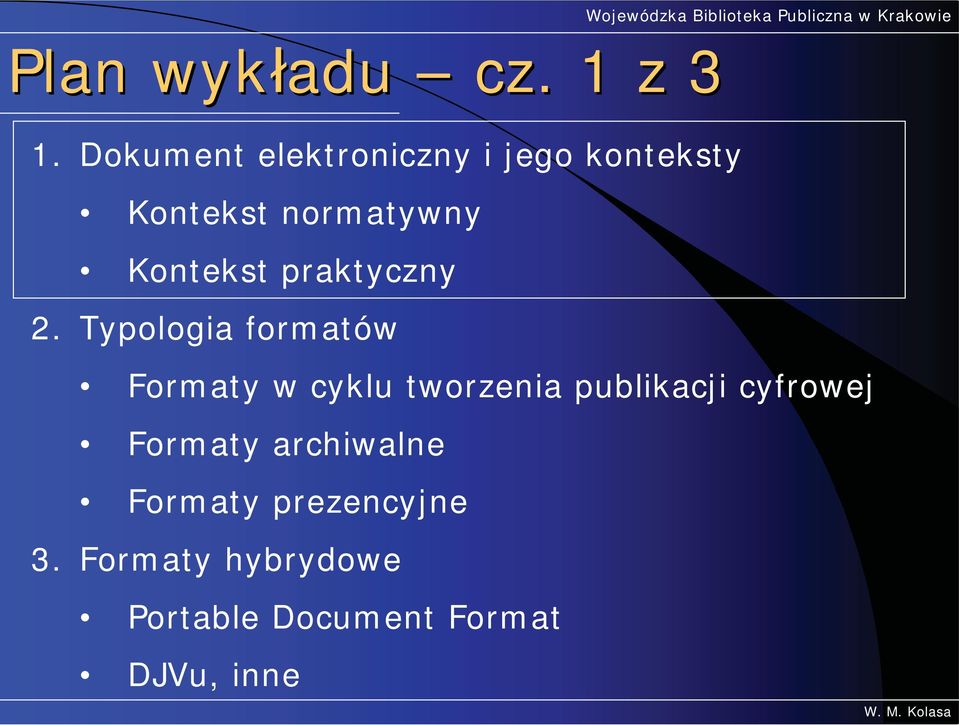 Wojewódzka Biblioteka Publiczna w Krakowie

Plan wykładu – cz. 1 z 3

1. Dokument elektroniczny i jego konteksty
• Kontekst normatywny
• Kontekst praktyczny
2. Typologia formatów
• Formaty w cyklu tworzenia publikacji cyfrowej
• Formaty archiwalne
• Formaty prezencyjne
3. Formaty hybrydowe
• Portable Document Format
• DJVu, inne

W. M. Kolasa